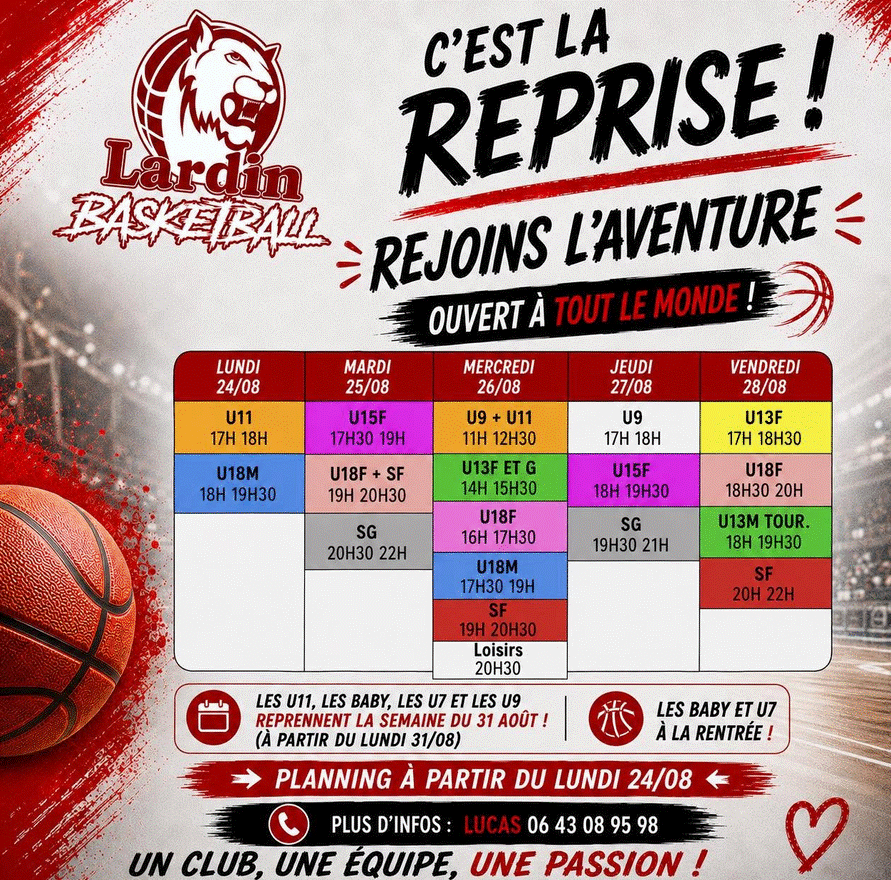 Lardin
BASKETBALL

C'EST LA
REPRISE !

REJOINS L'AVENTURE

OUVERT À TOUT LE MONDE !

| LUNDI 24/08 | MARDI 25/08 | MERCREDI 26/08 | JEUDI 27/08 | VENDREDI 28/08 |
|---|---|---|---|---|
| U11 17H 18H | U15F 17H30 19H | U9 + U11 11H 12H30 | U9 17H 18H | U13F 17H 18H30 |
| U18M 18H 19H30 | U18F + SF 19H 20H30 | U13F ET G 14H 15H30 | U15F 18H 19H30 | U18F 18H30 20H |
|  | SG 20H30 22H | U18F 16H 17H30 | SG 19H30 21H | U13M TOUR. 18H 19H30 |
|  |  | U18M 17H30 19H |  | SF 20H 22H |
|  |  | SF 19H 20H30 |  |  |
|  |  | Loisirs 20H30 |  |  |

LES U11, LES BABY, LES U7 ET LES U9 REPRENNENT LA SEMAINE DU 31 AOÛT ! (À PARTIR DU LUNDI 31/08)

LES BABY ET U7 À LA RENTRÉE !

→ PLANNING À PARTIR DU LUNDI 24/08 ←

PLUS D'INFOS : LUCAS 06 43 08 95 98

UN CLUB, UNE ÉQUIPE, UNE PASSION !